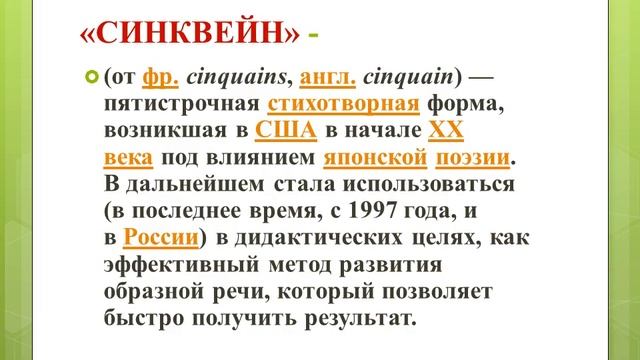 «СИНКВЕЙН» -

(от фр. cinquains, англ. cinquain) — пятистрочная стихотворная форма, возникшая в США в начале XX века под влиянием японской поэзии. В дальнейшем стала использоваться (в последнее время, с 1997 года, и в России) в дидактических целях, как эффективный метод развития образной речи, который позволяет быстро получить результат.